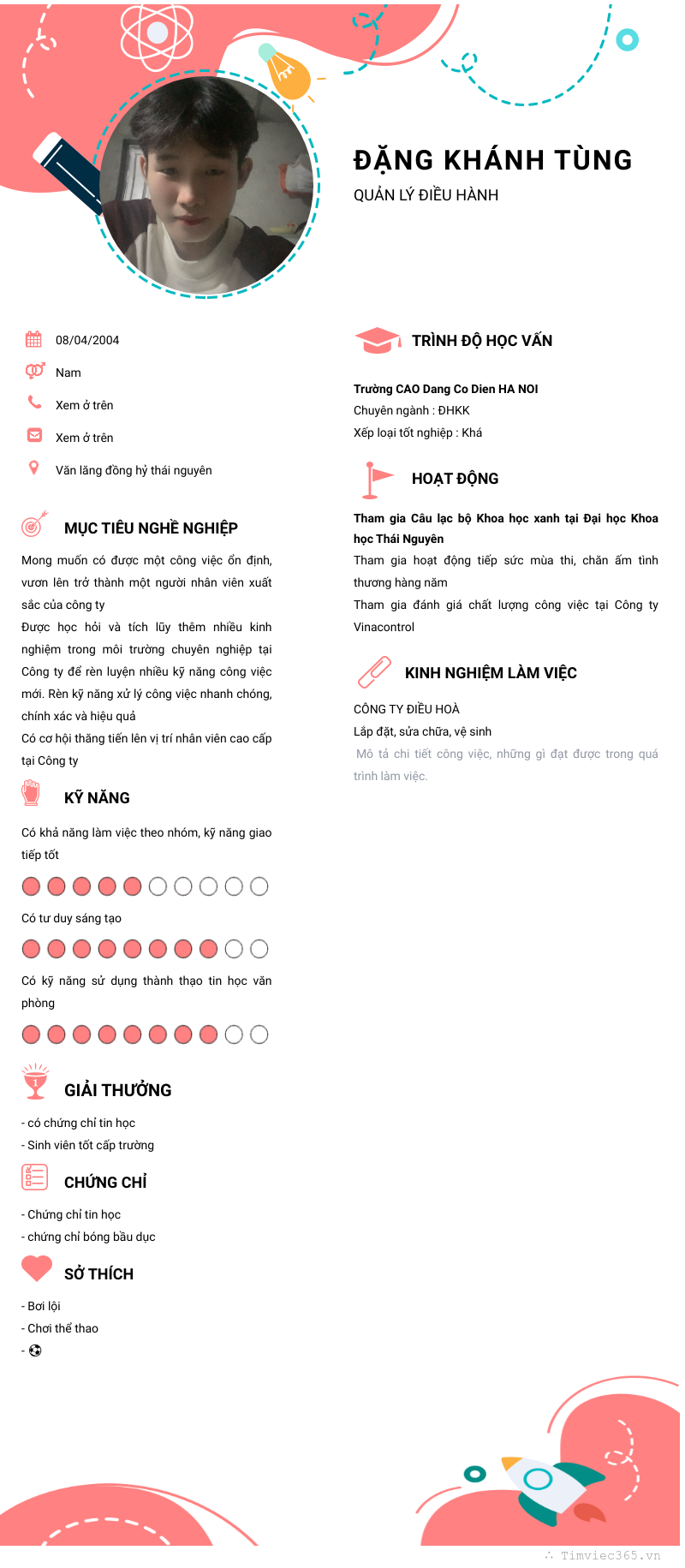 ĐẶNG KHÁNH TÙNG
QUẢN LÝ ĐIỀU HÀNH

08/04/2004
Nam
Xem ở trên
Xem ở trên
Văn lăng đồng hỷ thái nguyên

MỤC TIÊU NGHỀ NGHIỆP
Mong muốn có được một công việc ổn định, vươn lên trở thành một người nhân viên xuất sắc của công ty
Được học hỏi và tích lũy thêm nhiều kinh nghiệm trong môi trường chuyên nghiệp tại Công ty để rèn luyện nhiều kỹ năng công việc mới. Rèn kỹ năng xử lý công việc nhanh chóng, chính xác và hiệu quả
Có cơ hội thăng tiến lên vị trí nhân viên cao cấp tại Công ty

KỸ NĂNG
Có khả năng làm việc theo nhóm, kỹ năng giao tiếp tốt
Có tư duy sáng tạo
Có kỹ năng sử dụng thành thạo tin học văn phòng

GIẢI THƯỞNG
- có chứng chỉ tin học
- Sinh viên tốt cấp trường

CHỨNG CHỈ
- Chứng chỉ tin học
- chứng chỉ bóng bầu dục

SỞ THÍCH
- Bơi lội
- Chơi thể thao
- ⚽

TRÌNH ĐỘ HỌC VẤN
Trường CAO Dang Co Dien HA NOI
Chuyên ngành : ĐHKK
Xếp loại tốt nghiệp : Khá

HOẠT ĐỘNG
Tham gia Câu lạc bộ Khoa học xanh tại Đại học Khoa học Thái Nguyên
Tham gia hoạt động tiếp sức mùa thi, chăn ấm tình thương hàng năm
Tham gia đánh giá chất lượng công việc tại Công ty Vinacontrol

KINH NGHIỆM LÀM VIỆC
CÔNG TY ĐIỀU HOÀ
Lắp đặt, sửa chữa, vệ sinh
Mô tả chi tiết công việc, những gì đạt được trong quá trình làm việc.

Timviec365.vn